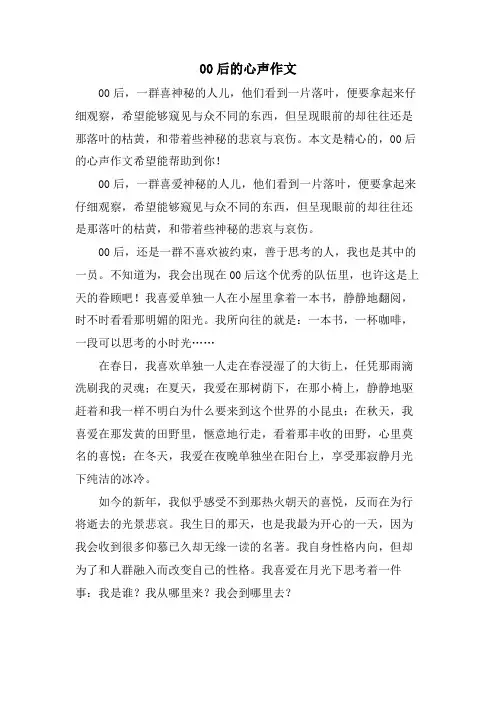 00 后的心声作文

00 后，一群喜神秘的人儿，他们看到一片落叶，便要拿起来仔细观察，希望能够窥见与众不同的东西，但呈现眼前的却往往还是那落叶的枯黄，和带着些神秘的悲哀与哀伤。本文是精心的，00 后的心声作文希望能帮助到你！

00 后，一群喜爱神秘的人儿，他们看到一片落叶，便要拿起来仔细观察，希望能够窥见与众不同的东西，但呈现眼前的却往往还是那落叶的枯黄，和带着些神秘的悲哀与哀伤。

00 后，还是一群不喜欢被约束，善于思考的人，我也是其中的一员。不知道为，我会出现在 00 后这个优秀的队伍里，也许这是上天的眷顾吧！我喜爱单独一人在小屋里拿着一本书，静静地翻阅，时不时看看那明媚的阳光。我所向往的就是：一本书，一杯咖啡，一段可以思考的小时光……

在春日，我喜欢单独一人走在春浸湿了的大街上，任凭那雨滴洗刷我的灵魂；在夏天，我爱在那树荫下，在那小椅上，静静地驱赶着和我一样不明白为什么要来到这个世界的小昆虫；在秋天，我喜爱在那发黄的田野里，惬意地行走，看着那丰收的田野，心里莫名的喜悦；在冬天，我爱在夜晚单独坐在阳台上，享受那寂静月光下纯洁的冰冷。

如今的新年，我似乎感受不到那热火朝天的喜悦，反而在为行将逝去的光景悲哀。我生日的那天，也是我最为开心的一天，因为我会收到很多仰慕已久却无缘一读的名著。我自身性格内向，但却为了和人群融入而改变自己的性格。我喜爱在月光下思考着一件事：我是谁？我从哪里来？我会到哪里去？